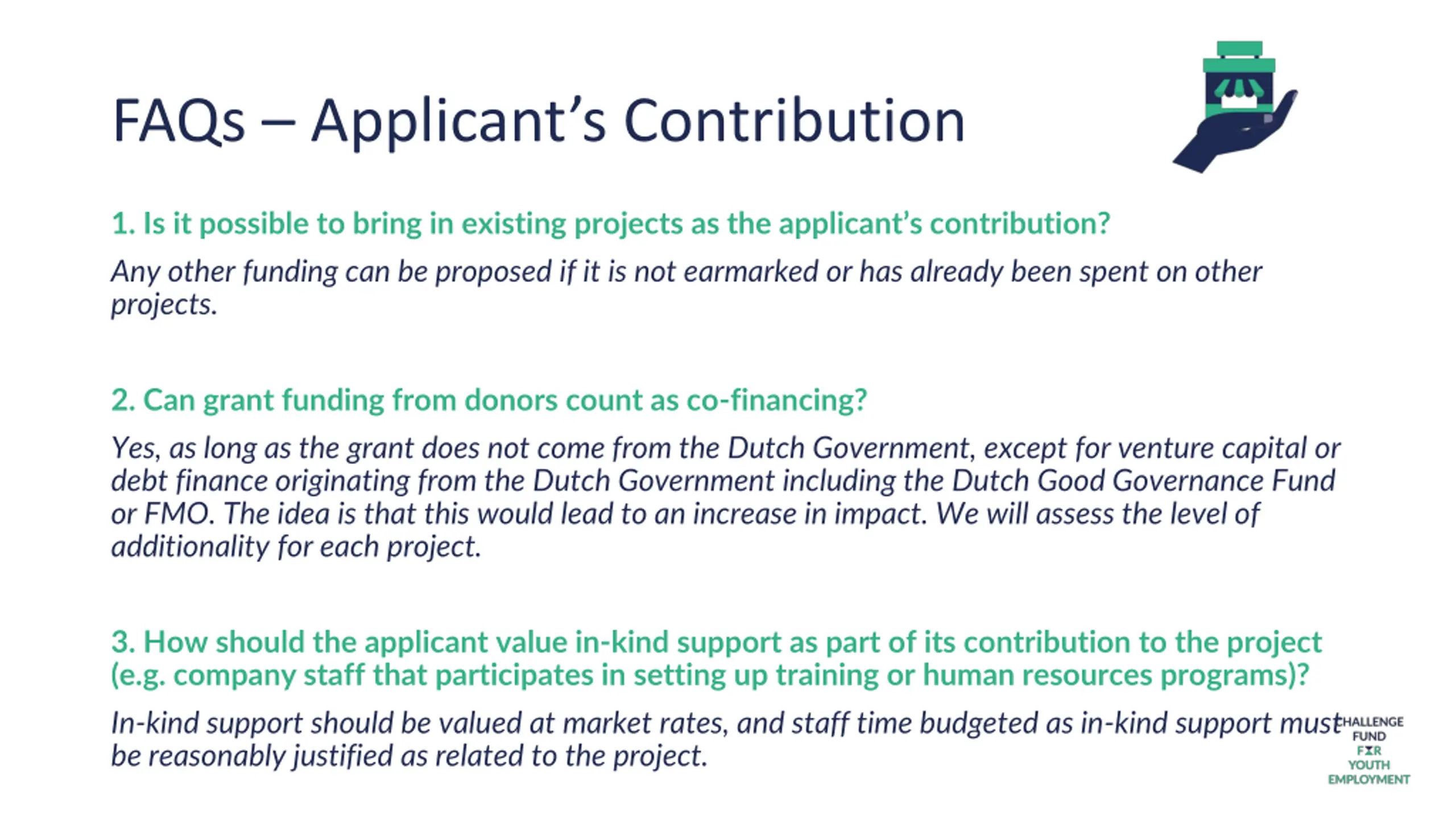 FAQs – Applicant's Contribution

1. Is it possible to bring in existing projects as the applicant's contribution?

Any other funding can be proposed if it is not earmarked or has already been spent on other projects.

2. Can grant funding from donors count as co-financing?

Yes, as long as the grant does not come from the Dutch Government, except for venture capital or debt finance originating from the Dutch Government including the Dutch Good Governance Fund or FMO. The idea is that this would lead to an increase in impact. We will assess the level of additionality for each project.

3. How should the applicant value in-kind support as part of its contribution to the project (e.g. company staff that participates in setting up training or human resources programs)?

In-kind support should be valued at market rates, and staff time budgeted as in-kind support must be reasonably justified as related to the project.

CHALLENGE FUND FOR YOUTH EMPLOYMENT